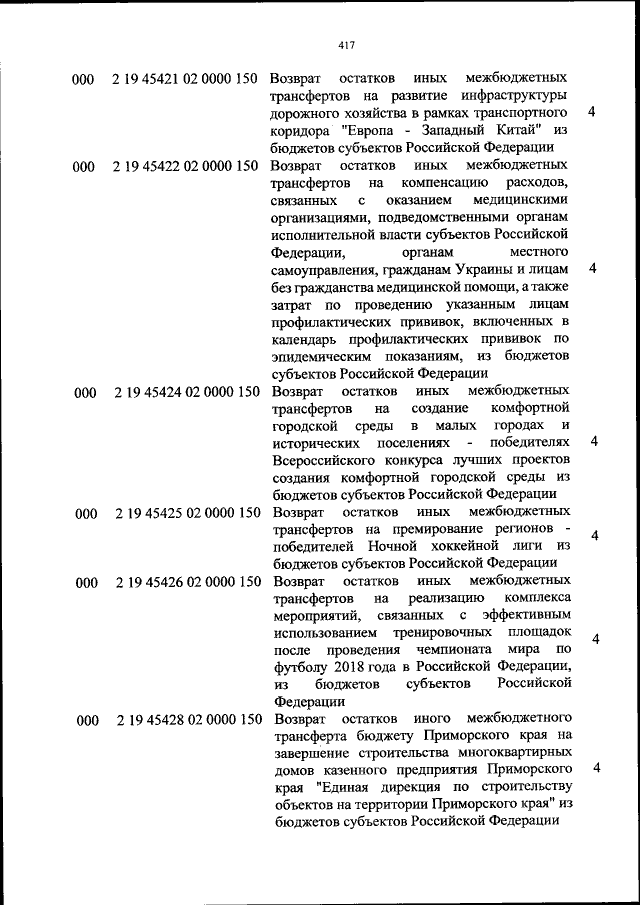 417

| 000 | 2 19 45421 02 0000 150 | Возврат остатков иных межбюджетных трансфертов на развитие инфраструктуры дорожного хозяйства в рамках транспортного коридора "Европа - Западный Китай" из бюджетов субъектов Российской Федерации | 4 |
|---|---|---|---|
| 000 | 2 19 45422 02 0000 150 | Возврат остатков иных межбюджетных трансфертов на компенсацию расходов, связанных с оказанием медицинскими организациями, подведомственными органам исполнительной власти субъектов Российской Федерации, органам местного самоуправления, гражданам Украины и лицам без гражданства медицинской помощи, а также затрат по проведению указанным лицам профилактических прививок, включенных в календарь профилактических прививок по эпидемическим показаниям, из бюджетов субъектов Российской Федерации | 4 |
| 000 | 2 19 45424 02 0000 150 | Возврат остатков иных межбюджетных трансфертов на создание комфортной городской среды в малых городах и исторических поселениях - победителях Всероссийского конкурса лучших проектов создания комфортной городской среды из бюджетов субъектов Российской Федерации | 4 |
| 000 | 2 19 45425 02 0000 150 | Возврат остатков иных межбюджетных трансфертов на премирование регионов - победителей Ночной хоккейной лиги из бюджетов субъектов Российской Федерации | 4 |
| 000 | 2 19 45426 02 0000 150 | Возврат остатков иных межбюджетных трансфертов на реализацию комплекса мероприятий, связанных с эффективным использованием тренировочных площадок после проведения чемпионата мира по футболу 2018 года в Российской Федерации, из бюджетов субъектов Российской Федерации | 4 |
| 000 | 2 19 45428 02 0000 150 | Возврат остатков иного межбюджетного трансферта бюджету Приморского края на завершение строительства многоквартирных домов казенного предприятия Приморского края "Единая дирекция по строительству объектов на территории Приморского края" из бюджетов субъектов Российской Федерации | 4 |